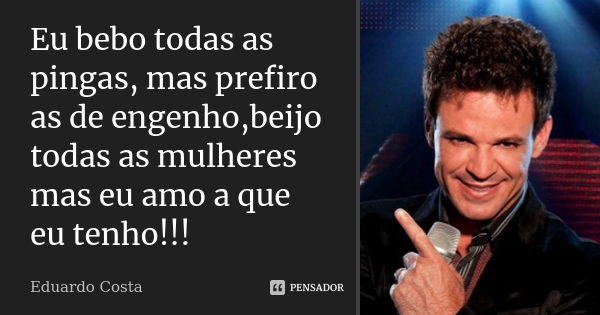 Eu bebo todas as pingas, mas prefiro as de engenho,beijo todas as mulheres mas eu amo a que eu tenho!!!

Eduardo Costa

PENSADOR